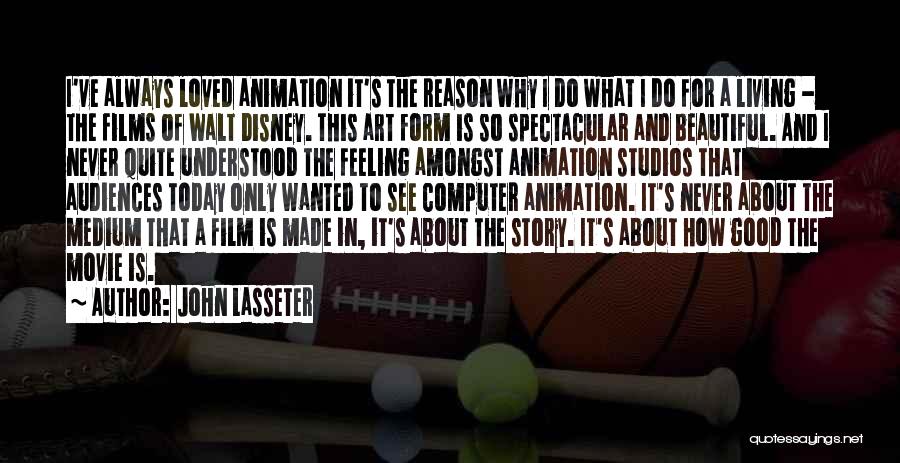 I'VE ALWAYS LOVED ANIMATION IT'S THE REASON WHY I DO WHAT I DO FOR A LIVING - THE FILMS OF WALT DISNEY. THIS ART FORM IS SO SPECTACULAR AND BEAUTIFUL. AND I NEVER QUITE UNDERSTOOD THE FEELING AMONGST ANIMATION STUDIOS THAT AUDIENCES TODAY ONLY WANTED TO SEE COMPUTER ANIMATION. IT'S NEVER ABOUT THE MEDIUM THAT A FILM IS MADE IN, IT'S ABOUT THE STORY. IT'S ABOUT HOW GOOD THE MOVIE IS.

~ AUTHOR: JOHN LASSETER

quotessayings.net